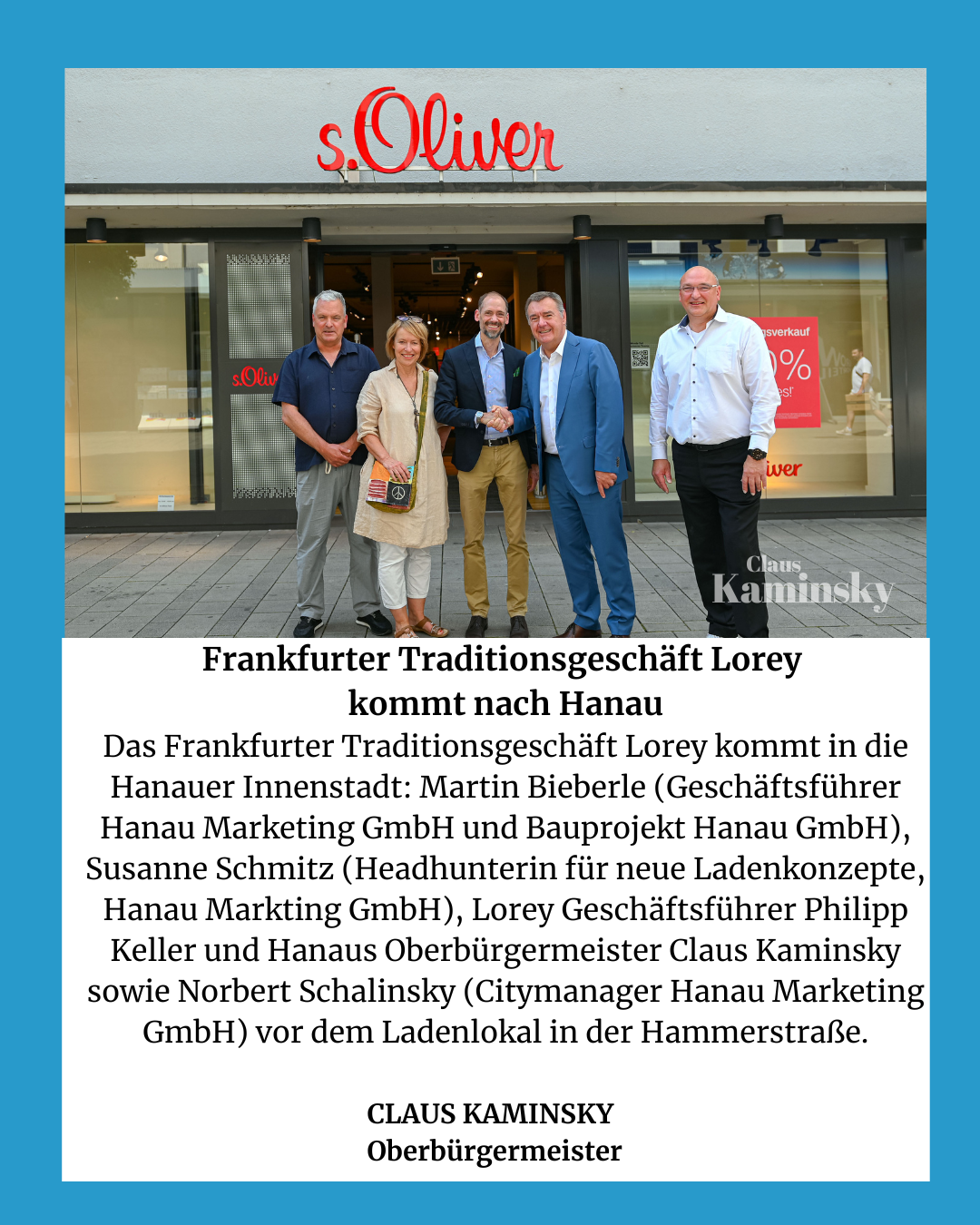 s.Oliver

Frankfurter Traditionsgeschäft Lorey kommt nach Hanau

Das Frankfurter Traditionsgeschäft Lorey kommt in die Hanauer Innenstadt: Martin Bieberle (Geschäftsführer Hanau Marketing GmbH und Bauprojekt Hanau GmbH), Susanne Schmitz (Headhunterin für neue Ladenkonzepte, Hanau Markting GmbH), Lorey Geschäftsführer Philipp Keller und Hanaus Oberbürgermeister Claus Kaminsky sowie Norbert Schalinsky (Citymanager Hanau Marketing GmbH) vor dem Ladenlokal in der Hammerstraße.

CLAUS KAMINSKY
Oberbürgermeister

Claus Kaminsky